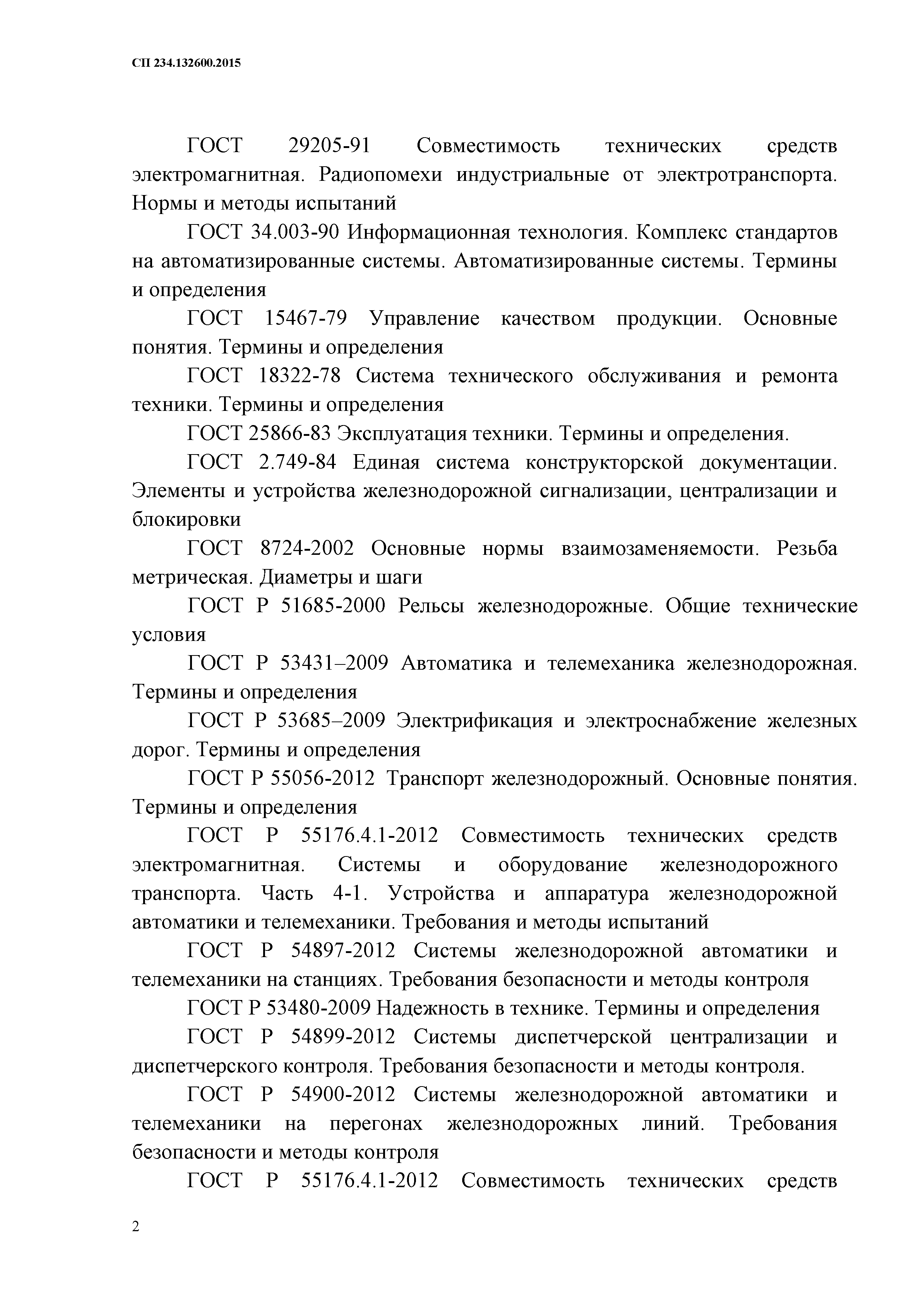 СП 234.132600.2015

ГОСТ 29205-91 Совместимость технических средств электромагнитная. Радиопомехи индустриальные от электротранспорта. Нормы и методы испытаний

ГОСТ 34.003-90 Информационная технология. Комплекс стандартов на автоматизированные системы. Автоматизированные системы. Термины и определения

ГОСТ 15467-79 Управление качеством продукции. Основные понятия. Термины и определения

ГОСТ 18322-78 Система технического обслуживания и ремонта техники. Термины и определения

ГОСТ 25866-83 Эксплуатация техники. Термины и определения.

ГОСТ 2.749-84 Единая система конструкторской документации. Элементы и устройства железнодорожной сигнализации, централизации и блокировки

ГОСТ 8724-2002 Основные нормы взаимозаменяемости. Резьба метрическая. Диаметры и шаги

ГОСТ Р 51685-2000 Рельсы железнодорожные. Общие технические условия

ГОСТ Р 53431–2009 Автоматика и телемеханика железнодорожная. Термины и определения

ГОСТ Р 53685–2009 Электрификация и электроснабжение железных дорог. Термины и определения

ГОСТ Р 55056-2012 Транспорт железнодорожный. Основные понятия. Термины и определения

ГОСТ Р 55176.4.1-2012 Совместимость технических средств электромагнитная. Системы и оборудование железнодорожного транспорта. Часть 4-1. Устройства и аппаратура железнодорожной автоматики и телемеханики. Требования и методы испытаний

ГОСТ Р 54897-2012 Системы железнодорожной автоматики и телемеханики на станциях. Требования безопасности и методы контроля

ГОСТ Р 53480-2009 Надежность в технике. Термины и определения

ГОСТ Р 54899-2012 Системы диспетчерской централизации и диспетчерского контроля. Требования безопасности и методы контроля.

ГОСТ Р 54900-2012 Системы железнодорожной автоматики и телемеханики на перегонах железнодорожных линий. Требования безопасности и методы контроля

ГОСТ Р 55176.4.1-2012 Совместимость технических средств

2